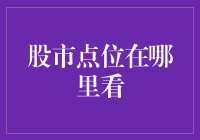 股市点位在哪里看